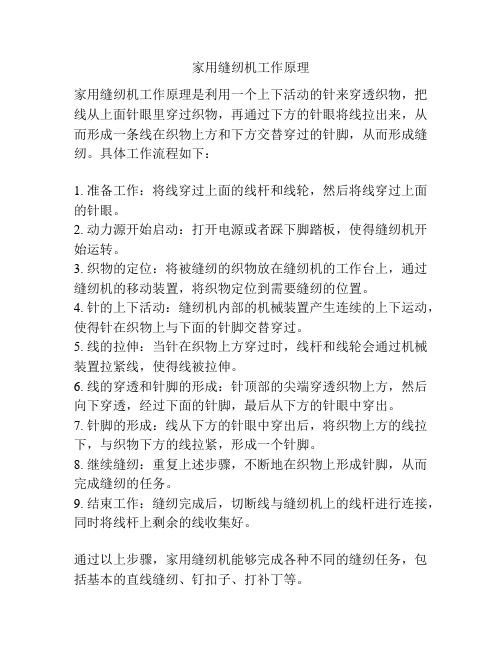 家用缝纫机工作原理

家用缝纫机工作原理是利用一个上下活动的针来穿透织物，把线从上面针眼里穿过织物，再通过下方的针眼将线拉出来，从而形成一条线在织物上方和下方交替穿过的针脚，从而形成缝纫。具体工作流程如下：

1. 准备工作：将线穿过上面的线杆和线轮，然后将线穿过上面的针眼。
2. 动力源开始启动：打开电源或者踩下脚踏板，使得缝纫机开始运转。
3. 织物的定位：将被缝纫的织物放在缝纫机的工作台上，通过缝纫机的移动装置，将织物定位到需要缝纫的位置。
4. 针的上下活动：缝纫机内部的机械装置产生连续的上下运动，使得针在织物上与下面的针脚交替穿过。
5. 线的拉伸：当针在织物上方穿过时，线杆和线轮会通过机械装置拉紧线，使得线被拉伸。
6. 线的穿透和针脚的形成：针顶部的尖端穿透织物上方，然后向下穿透，经过下面的针脚，最后从下方的针眼中穿出。
7. 针脚的形成：线从下方的针眼中穿出后，将织物上方的线拉下，与织物下方的线拉紧，形成一个针脚。
8. 继续缝纫：重复上述步骤，不断地在织物上形成针脚，从而完成缝纫的任务。
9. 结束工作：缝纫完成后，切断线与缝纫机上的线杆进行连接，同时将线杆上剩余的线收集好。

通过以上步骤，家用缝纫机能够完成各种不同的缝纫任务，包括基本的直线缝纫、钉扣子、打补丁等。